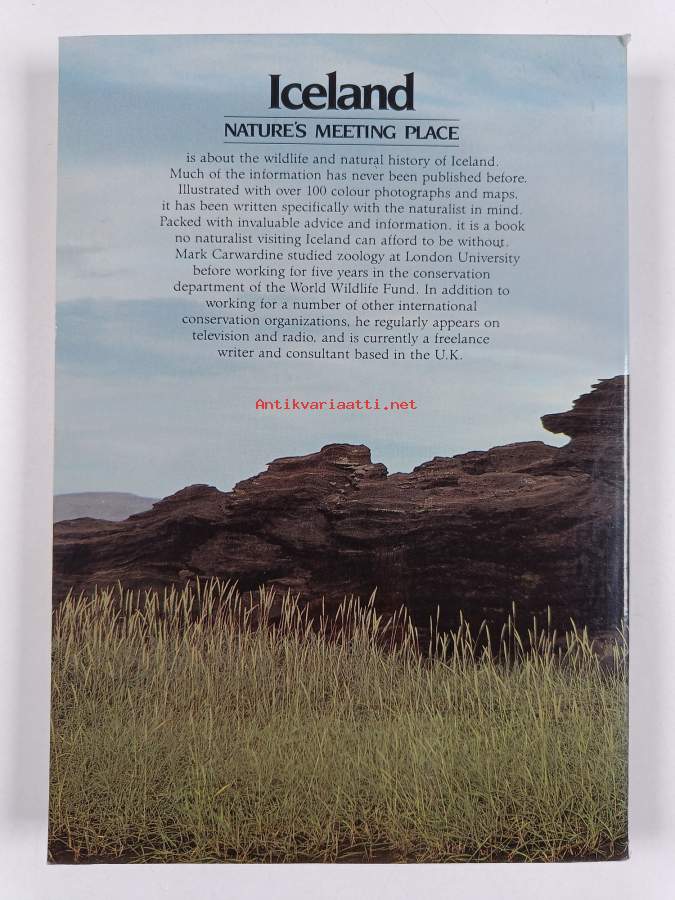 Iceland
NATURE'S MEETING PLACE

is about the wildlife and natural history of Iceland. Much of the information has never been published before. Illustrated with over 100 colour photographs and maps, it has been written specifically with the naturalist in mind. Packed with invaluable advice and information, it is a book no naturalist visiting Iceland can afford to be without.

Mark Carwardine studied zoology at London University before working for five years in the conservation department of the World Wildlife Fund. In addition to working for a number of other international conservation organizations, he regularly appears on television and radio, and is currently a freelance writer and consultant based in the U.K.

Antikvariaatti.net